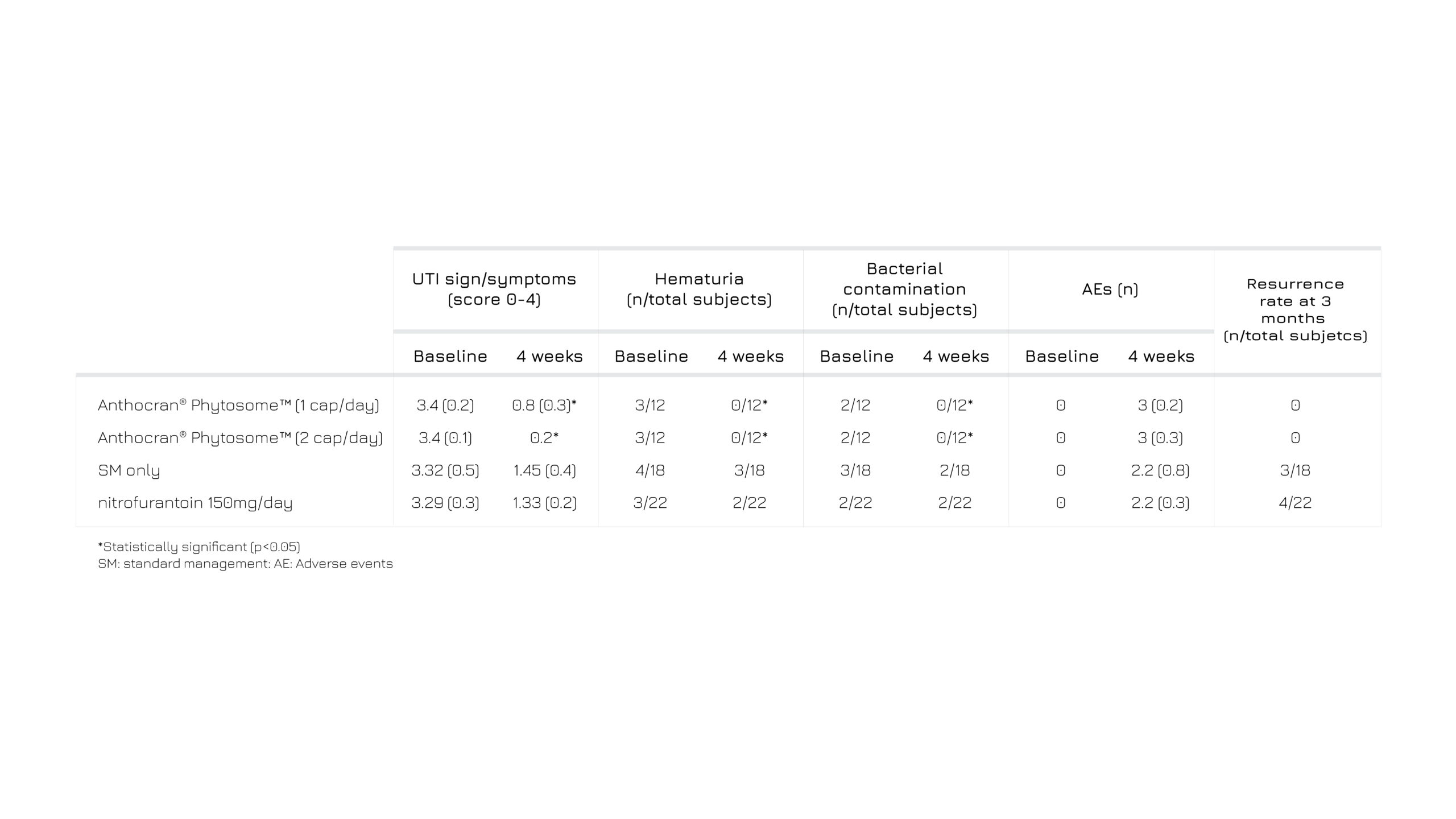 | | UTI sign/symptoms (score 0-4) | | Hematuria (n/total subjects) | | Bacterial contamination (n/total subjects) | | AEs (n) | | Resurrence rate at 3 months (n/total subjetcs) |
|---|---|---|---|---|---|---|---|---|---|
| | Baseline | 4 weeks | Baseline | 4 weeks | Baseline | 4 weeks | Baseline | 4 weeks | |
| Anthocran® Phytosome™ (1 cap/day) | 3.4 (0.2) | 0.8 (0.3)* | 3/12 | 0/12* | 2/12 | 0/12* | 0 | 3 (0.2) | 0 |
| Anthocran® Phytosome™ (2 cap/day) | 3.4 (0.1) | 0.2* | 3/12 | 0/12* | 2/12 | 0/12* | 0 | 3 (0.3) | 0 |
| SM only | 3.32 (0.5) | 1.45 (0.4) | 4/18 | 3/18 | 3/18 | 2/18 | 0 | 2.2 (0.8) | 3/18 |
| nitrofurantoin 150mg/day | 3.29 (0.3) | 1.33 (0.2) | 3/22 | 2/22 | 2/22 | 2/22 | 0 | 2.2 (0.3) | 4/22 |

*Statistically significant (p<0.05)
SM: standard management: AE: Adverse events